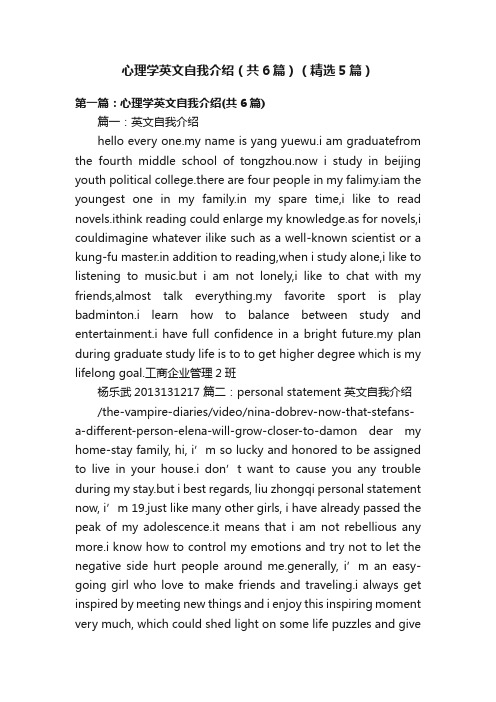 心理学英文自我介绍（共6篇）（精选5篇）

第一篇：心理学英文自我介绍(共6篇)

篇一：英文自我介绍

hello every one.my name is yang yuewu.i am graduatefrom the fourth middle school of tongzhou.now i study in beijing youth political college.there are four people in my falimy.iam the youngest one in my family.in my spare time,i like to read novels.ithink reading could enlarge my knowledge.as for novels,i couldimagine whatever ilike such as a well-known scientist or a kung-fu master.in addition to reading,when i study alone,i like to listening to music.but i am not lonely,i like to chat with my friends,almost talk everything.my favorite sport is play badminton.i learn how to balance between study and entertainment.i have full confidence in a bright future.my plan during graduate study life is to to get higher degree which is my lifelong goal.工商企业管理2班

杨乐武 2013131217 篇二：personal statement 英文自我介绍

/the-vampire-diaries/video/nina-dobrev-now-that-stefans-a-different-person-elena-will-grow-closer-to-damon dear my home-stay family, hi, i’m so lucky and honored to be assigned to live in your house.i don’t want to cause you any trouble during my stay.but i best regards, liu zhongqi personal statement now, i’m 19.just like many other girls, i have already passed the peak of my adolescence.it means that i am not rebellious any more.i know how to control my emotions and try not to let the negative side hurt people around me.generally, i’m an easy-going girl who love to make friends and traveling.i always get inspired by meeting new things and i enjoy this inspiring moment very much, which could shed light on some life puzzles and give